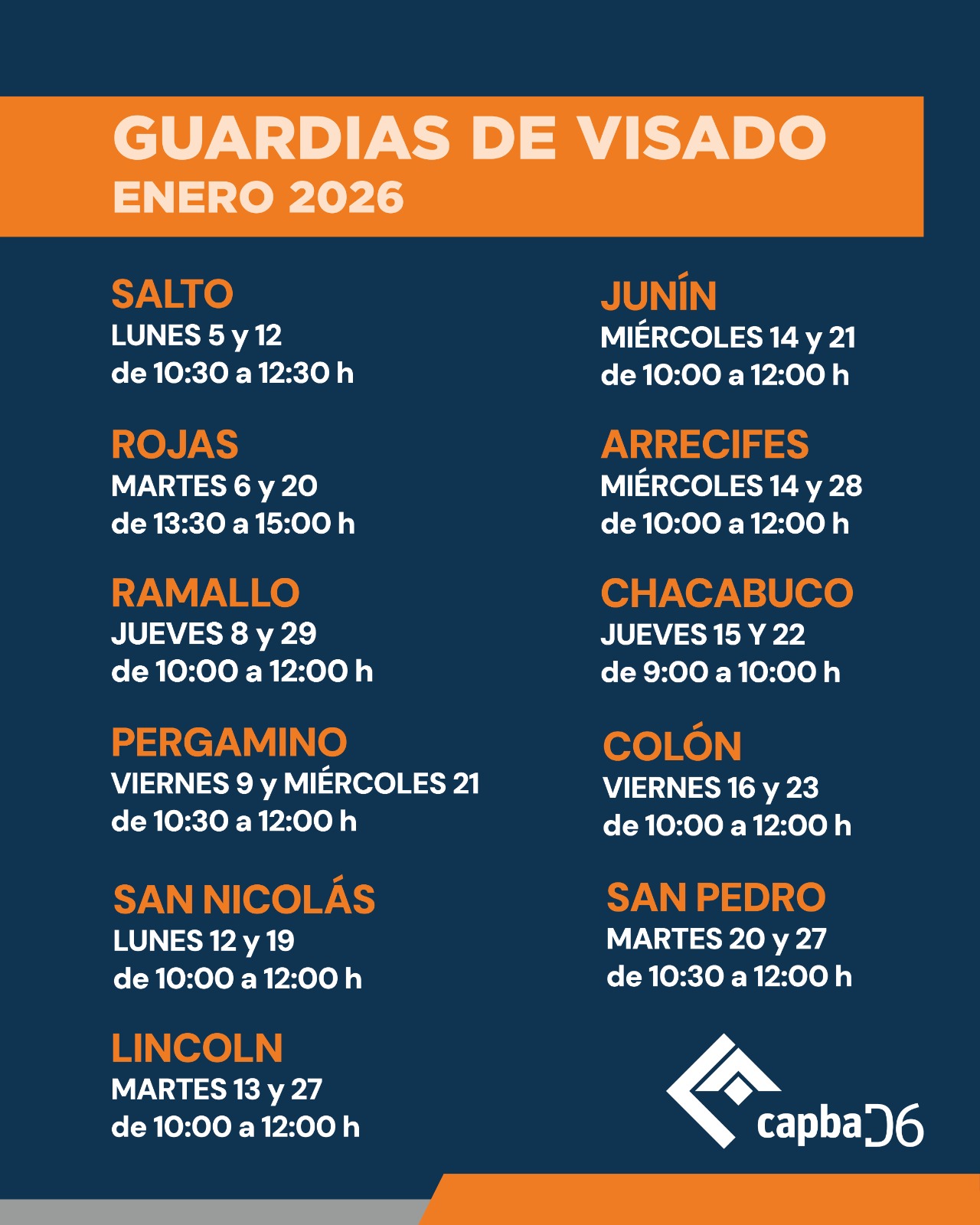 GUARDIAS DE VISADO
ENERO 2026

SALTO
LUNES 5 y 12
de 10:30 a 12:30 h

ROJAS
MARTES 6 y 20
de 13:30 a 15:00 h

RAMALLO
JUEVES 8 y 29
de 10:00 a 12:00 h

PERGAMINO
VIERNES 9 y MIÉRCOLES 21
de 10:30 a 12:00 h

SAN NICOLÁS
LUNES 12 y 19
de 10:00 a 12:00 h

LINCOLN
MARTES 13 y 27
de 10:00 a 12:00 h

JUNÍN
MIÉRCOLES 14 y 21
de 10:00 a 12:00 h

ARRECIFES
MIÉRCOLES 14 y 28
de 10:00 a 12:00 h

CHACABUCO
JUEVES 15 Y 22
de 9:00 a 10:00 h

COLÓN
VIERNES 16 y 23
de 10:00 a 12:00 h

SAN PEDRO
MARTES 20 y 27
de 10:30 a 12:00 h

capba D6